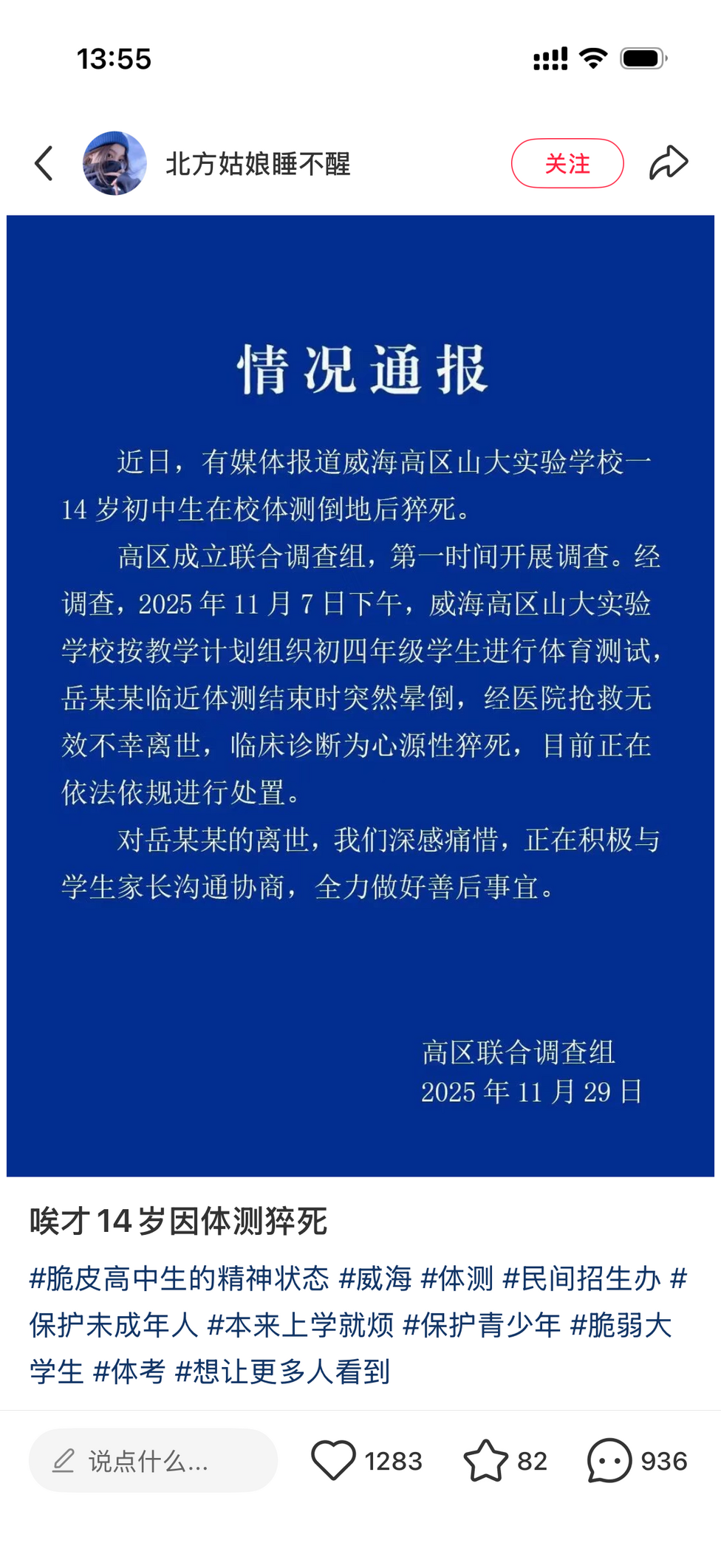 13:55

北方姑娘睡不醒

关注

情况通报

近日，有媒体报道威海高区山大实验学校一14岁初中生在校体测倒地后猝死。

高区成立联合调查组，第一时间开展调查。经调查，2025年11月7日下午，威海高区山大实验学校按教学计划组织初四年级学生进行体育测试，岳某某临近体测结束时突然晕倒，经医院抢救无效不幸离世，临床诊断为心源性猝死，目前正在依法依规进行处置。

对岳某某的离世，我们深感痛惜，正在积极与学生家长沟通协商，全力做好善后事宜。

高区联合调查组
2025年11月29日

唉才14岁因体测猝死

#脆皮高中生的精神状态 #威海 #体测 #民间招生办 #保护未成年人 #本来上学就烦 #保护青少年 #脆弱大学生 #体考 #想让更多人看到

说点什么...

1283

82

936